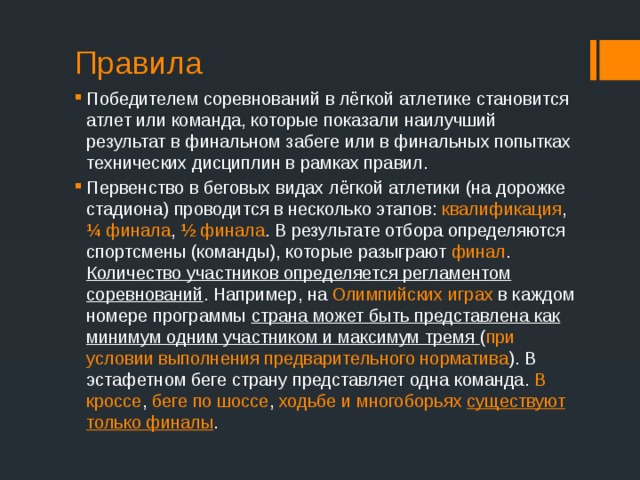 Правила

Победителем соревнований в лёгкой атлетике становится атлет или команда, которые показали наилучший результат в финальном забеге или в финальных попытках технических дисциплин в рамках правил.

Первенство в беговых видах лёгкой атлетики (на дорожке стадиона) проводится в несколько этапов: квалификация, ¼ финала, ½ финала. В результате отбора определяются спортсмены (команды), которые разыграют финал. Количество участников определяется регламентом соревнований. Например, на Олимпийских играх в каждом номере программы страна может быть представлена как минимум одним участником и максимум тремя (при условии выполнения предварительного норматива). В эстафетном беге страну представляет одна команда. В кроссе, беге по шоссе, ходьбе и многоборьях существуют только финалы.